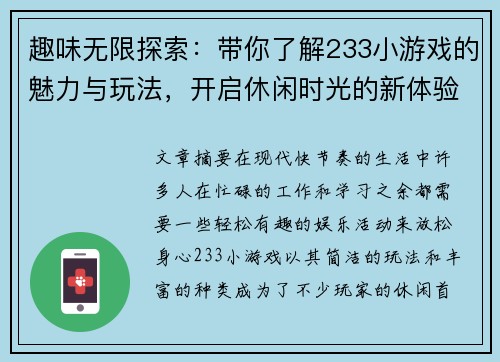 趣味无限探索：带你了解233小游戏的魅力与玩法，开启休闲时光的新体验

文章摘要在现代快节奏的生活中许多人在忙碌的工作和学习之余都需要一些轻松有趣的娱乐活动来放松身心233小游戏以其简洁的玩法和丰富的种类成为了不少玩家的休闲首